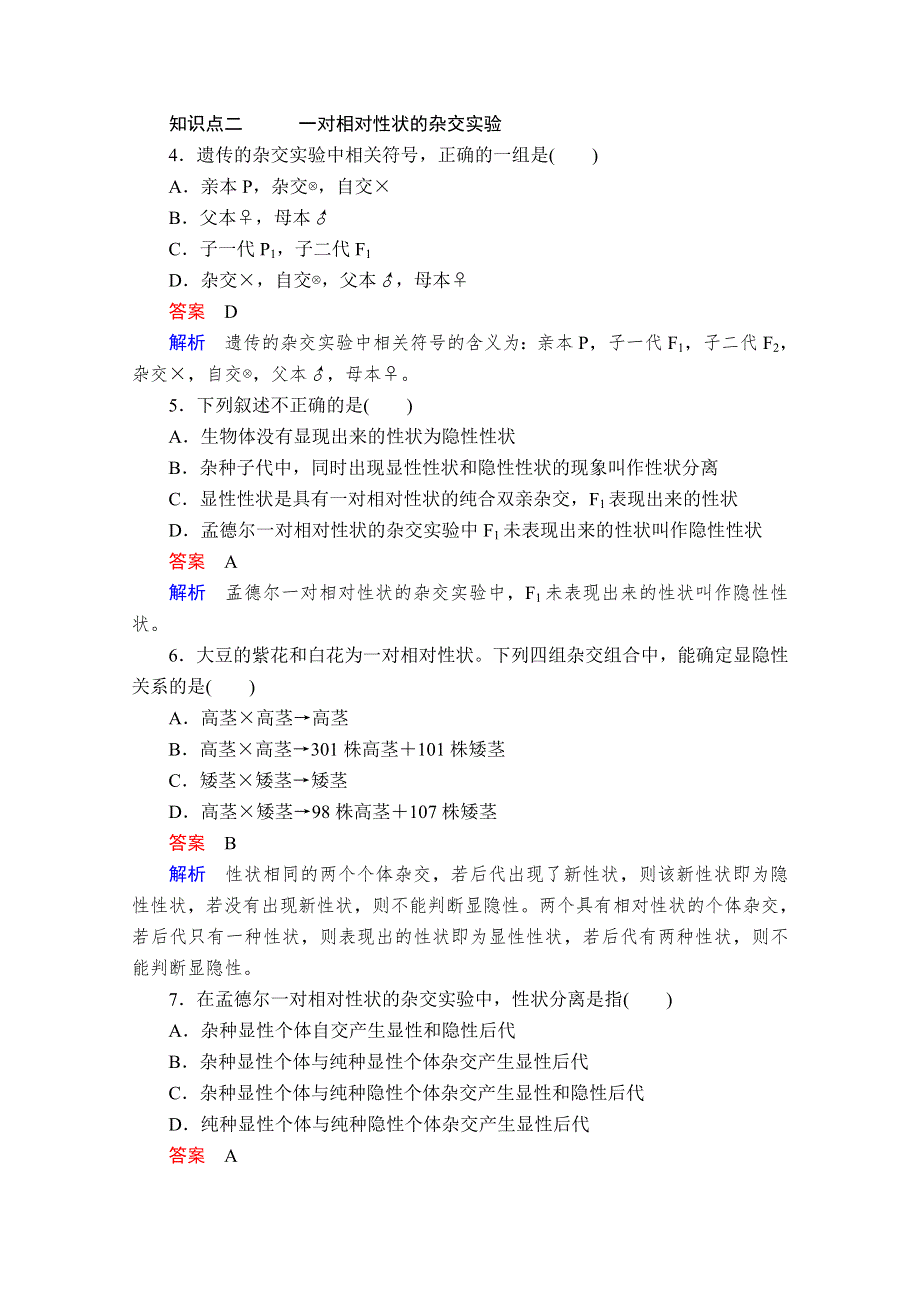 知识点二　一对相对性状的杂交实验

4．遗传的杂交实验中相关符号，正确的一组是(　　)

A．亲本 P，杂交⊗，自交×

B．父本♀，母本♂

C．子一代 $P_1$，子二代 $F_1$

D．杂交×，自交⊗，父本♂，母本♀

答案　D

解析　遗传的杂交实验中相关符号的含义为：亲本 P，子一代 $F_1$，子二代 $F_2$，杂交×，自交⊗，父本♂，母本♀。

5．下列叙述不正确的是(　　)

A．生物体没有显现出来的性状为隐性性状

B．杂种子代中，同时出现显性性状和隐性性状的现象叫作性状分离

C．显性性状是具有一对相对性状的纯合双亲杂交，$F_1$ 表现出来的性状

D．孟德尔一对相对性状的杂交实验中 $F_1$ 未表现出来的性状叫作隐性性状

答案　A

解析　孟德尔一对相对性状的杂交实验中，$F_1$ 未表现出来的性状叫作隐性性状。

6．大豆的紫花和白花为一对相对性状。下列四组杂交组合中，能确定显隐性关系的是(　　)

A．高茎×高茎→高茎

B．高茎×高茎→301 株高茎＋101 株矮茎

C．矮茎×矮茎→矮茎

D．高茎×矮茎→98 株高茎＋107 株矮茎

答案　B

解析　性状相同的两个个体杂交，若后代出现了新性状，则该新性状即为隐性性状，若没有出现新性状，则不能判断显隐性。两个具有相对性状的个体杂交，若后代只有一种性状，则表现出的性状即为显性性状，若后代有两种性状，则不能判断显隐性。

7．在孟德尔一对相对性状的杂交实验中，性状分离是指(　　)

A．杂种显性个体自交产生显性和隐性后代

B．杂种显性个体与纯种显性个体杂交产生显性后代

C．杂种显性个体与纯种隐性个体杂交产生显性和隐性后代

D．纯种显性个体与纯种隐性个体杂交产生显性后代

答案　A